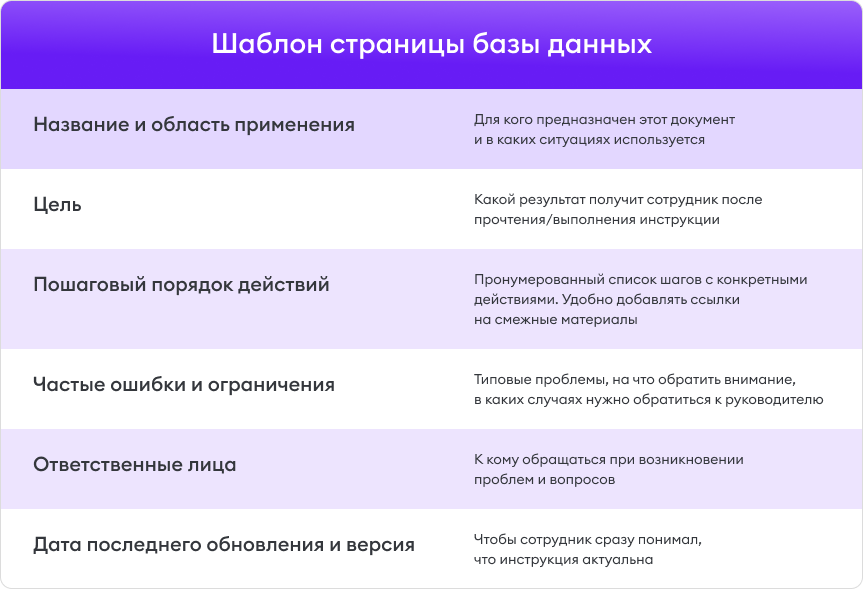 Шаблон страницы базы данных

| | |
|---|---|
| Название и область применения | Для кого предназначен этот документ и в каких ситуациях используется |
| Цель | Какой результат получит сотрудник после прочтения/выполнения инструкции |
| Пошаговый порядок действий | Пронумерованный список шагов с конкретными действиями. Удобно добавлять ссылки на смежные материалы |
| Частые ошибки и ограничения | Типовые проблемы, на что обратить внимание, в каких случаях нужно обратиться к руководителю |
| Ответственные лица | К кому обращаться при возникновении проблем и вопросов |
| Дата последнего обновления и версия | Чтобы сотрудник сразу понимал, что инструкция актуальна |